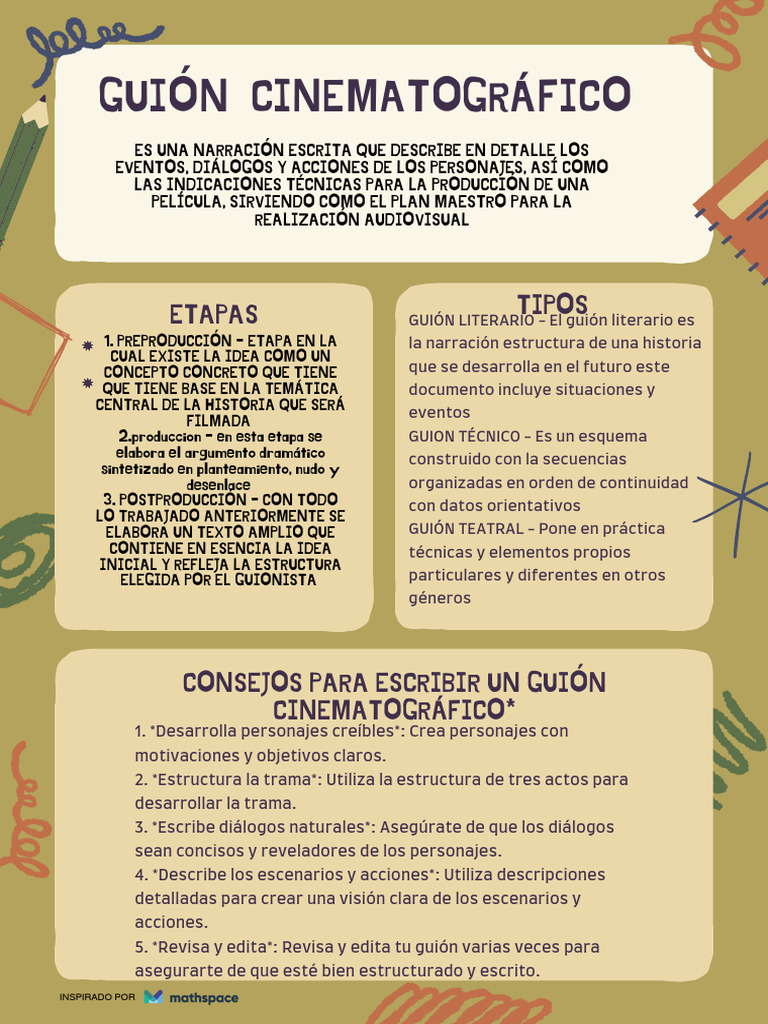 GUIÓN CINEMATOGRÁFICO

ES UNA NARRACIÓN ESCRITA QUE DESCRIBE EN DETALLE LOS EVENTOS, DIÁLOGOS Y ACCIONES DE LOS PERSONAJES, ASÍ COMO LAS INDICACIONES TÉCNICAS PARA LA PRODUCCIÓN DE UNA PELÍCULA, SIRVIENDO COMO EL PLAN MAESTRO PARA LA REALIZACIÓN AUDIOVISUAL

ETAPAS

1. PREPRODUCCIÓN - ETAPA EN LA CUAL EXISTE LA IDEA COMO UN CONCEPTO CONCRETO QUE TIENE QUE TIENE BASE EN LA TEMÁTICA CENTRAL DE LA HISTORIA QUE SERÁ FILMADA

2.produccion - en esta etapa se elabora el argumento dramático sintetizado en planteamiento, nudo y desenlace

3. POSTPRODUCCIÓN - CON TODO LO TRABAJADO ANTERIORMENTE SE ELABORA UN TEXTO AMPLIO QUE CONTIENE EN ESENCIA LA IDEA INICIAL Y REFLEJA LA ESTRUCTURA ELEGIDA POR EL GUIONISTA

TIPOS

GUIÓN LITERARIO – El guión literario es la narración estructura de una historia que se desarrolla en el futuro este documento incluye situaciones y eventos

GUION TÉCNICO – Es un esquema construido con la secuencias organizadas en orden de continuidad con datos orientativos

GUIÓN TEATRAL – Pone en práctica técnicas y elementos propios particulares y diferentes en otros géneros

CONSEJOS PARA ESCRIBIR UN GUIÓN CINEMATOGRÁFICO*

1. *Desarrolla personajes creíbles*: Crea personajes con motivaciones y objetivos claros.
2. *Estructura la trama*: Utiliza la estructura de tres actos para desarrollar la trama.
3. *Escribe diálogos naturales*: Asegúrate de que los diálogos sean concisos y reveladores de los personajes.
4. *Describe los escenarios y acciones*: Utiliza descripciones detalladas para crear una visión clara de los escenarios y acciones.
5. *Revisa y edita*: Revisa y edita tu guión varias veces para asegurarte de que esté bien estructurado y escrito.

INSPIRADO POR mathspace